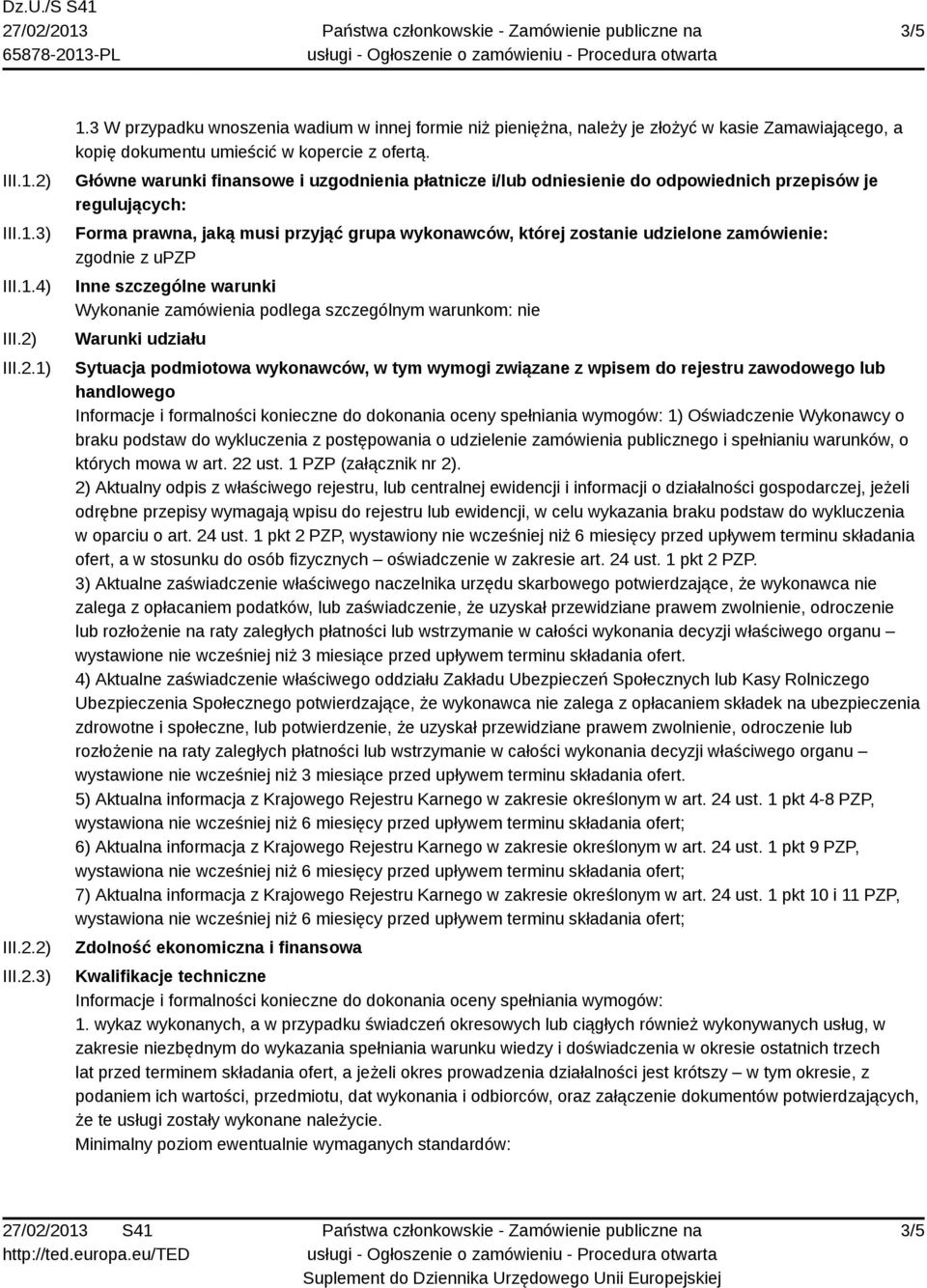 Dz.U./S S41
27/02/2013
65878-2013-PL

Państwa członkowskie - Zamówienie publiczne na usługi - Ogłoszenie o zamówieniu - Procedura otwarta

3/5

1.3 W przypadku wnoszenia wadium w innej formie niż pieniężna, należy je złożyć w kasie Zamawiającego, a kopię dokumentu umieścić w kopercie z ofertą.

III.1.2) Główne warunki finansowe i uzgodnienia płatnicze i/lub odniesienie do odpowiednich przepisów je regulujących:

III.1.3) Forma prawna, jaką musi przyjąć grupa wykonawców, której zostanie udzielone zamówienie: zgodnie z uPZP

III.1.4) Inne szczególne warunki
Wykonanie zamówienia podlega szczególnym warunkom: nie

III.2) Warunki udziału

III.2.1) Sytuacja podmiotowa wykonawców, w tym wymogi związane z wpisem do rejestru zawodowego lub handlowego
Informacje i formalności konieczne do dokonania oceny spełniania wymogów: 1) Oświadczenie Wykonawcy o braku podstaw do wykluczenia z postępowania o udzielenie zamówienia publicznego i spełnianiu warunków, o których mowa w art. 22 ust. 1 PZP (załącznik nr 2).
2) Aktualny odpis z właściwego rejestru, lub centralnej ewidencji i informacji o działalności gospodarczej, jeżeli odrębne przepisy wymagają wpisu do rejestru lub ewidencji, w celu wykazania braku podstaw do wykluczenia w oparciu o art. 24 ust. 1 pkt 2 PZP, wystawiony nie wcześniej niż 6 miesięcy przed upływem terminu składania ofert, a w stosunku do osób fizycznych – oświadczenie w zakresie art. 24 ust. 1 pkt 2 PZP.
3) Aktualne zaświadczenie właściwego naczelnika urzędu skarbowego potwierdzające, że wykonawca nie zalega z opłacaniem podatków, lub zaświadczenie, że uzyskał przewidziane prawem zwolnienie, odroczenie lub rozłożenie na raty zaległych płatności lub wstrzymanie w całości wykonania decyzji właściwego organu – wystawione nie wcześniej niż 3 miesiące przed upływem terminu składania ofert.
4) Aktualne zaświadczenie właściwego oddziału Zakładu Ubezpieczeń Społecznych lub Kasy Rolniczego Ubezpieczenia Społecznego potwierdzające, że wykonawca nie zalega z opłacaniem składek na ubezpieczenia zdrowotne i społeczne, lub potwierdzenie, że uzyskał przewidziane prawem zwolnienie, odroczenie lub rozłożenie na raty zaległych płatności lub wstrzymanie w całości wykonania decyzji właściwego organu – wystawione nie wcześniej niż 3 miesiące przed upływem terminu składania ofert.
5) Aktualna informacja z Krajowego Rejestru Karnego w zakresie określonym w art. 24 ust. 1 pkt 4-8 PZP, wystawiona nie wcześniej niż 6 miesięcy przed upływem terminu składania ofert;
6) Aktualna informacja z Krajowego Rejestru Karnego w zakresie określonym w art. 24 ust. 1 pkt 9 PZP, wystawiona nie wcześniej niż 6 miesięcy przed upływem terminu składania ofert;
7) Aktualna informacja z Krajowego Rejestru Karnego w zakresie określonym w art. 24 ust. 1 pkt 10 i 11 PZP, wystawiona nie wcześniej niż 6 miesięcy przed upływem terminu składania ofert;

III.2.2) Zdolność ekonomiczna i finansowa

III.2.3) Kwalifikacje techniczne
Informacje i formalności konieczne do dokonania oceny spełniania wymogów:
1. wykaz wykonanych, a w przypadku świadczeń okresowych lub ciągłych również wykonywanych usług, w zakresie niezbędnym do wykazania spełniania warunku wiedzy i doświadczenia w okresie ostatnich trzech lat przed terminem składania ofert, a jeżeli okres prowadzenia działalności jest krótszy – w tym okresie, z podaniem ich wartości, przedmiotu, dat wykonania i odbiorców, oraz załączenie dokumentów potwierdzających, że te usługi zostały wykonane należycie.
Minimalny poziom ewentualnie wymaganych standardów:

27/02/2013 S41
http://ted.europa.eu/TED

Państwa członkowskie - Zamówienie publiczne na usługi - Ogłoszenie o zamówieniu - Procedura otwarta
Suplement do Dziennika Urzędowego Unii Europejskiej

3/5